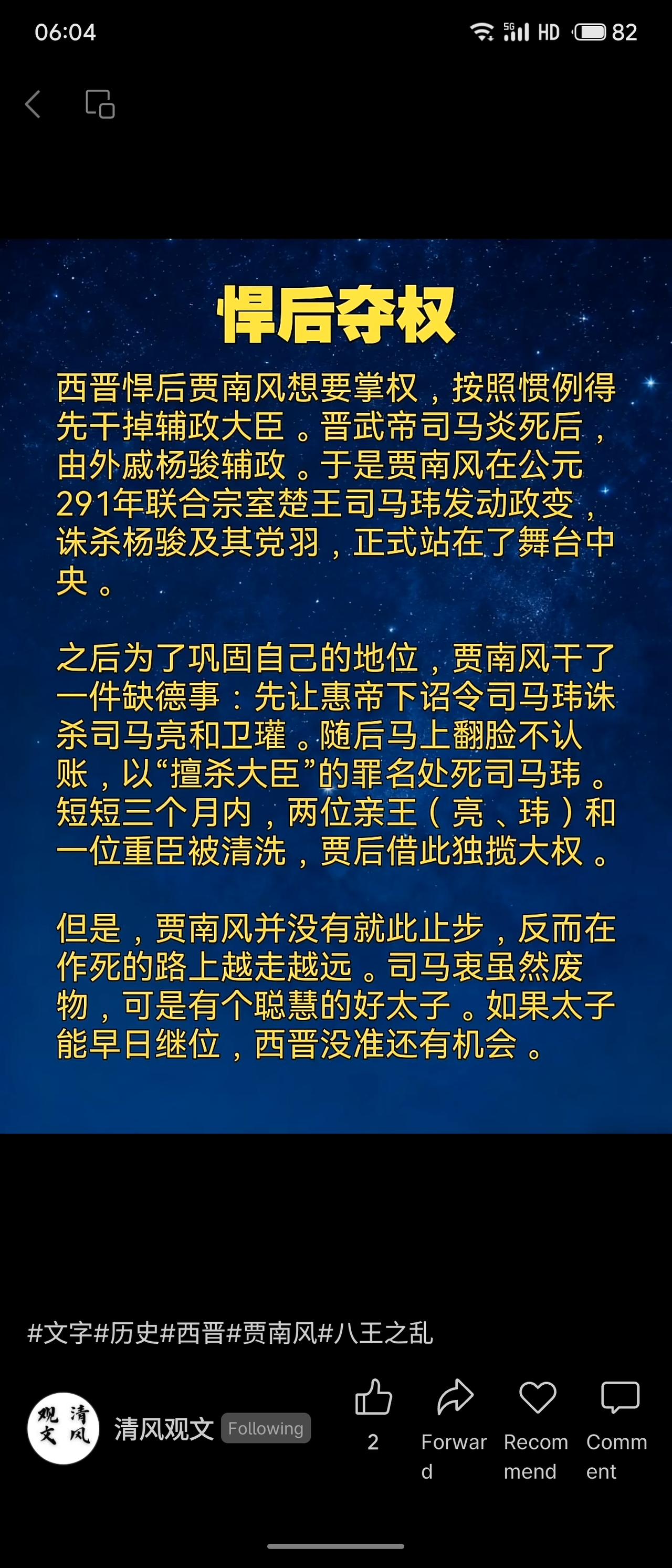 06:04 5G HD 82

悍后夺权

西晋悍后贾南风想要掌权，按照惯例得先干掉辅政大臣。晋武帝司马炎死后，由外戚杨骏辅政。于是贾南风在公元291年联合宗室楚王司马玮发动政变，诛杀杨骏及其党羽，正式站在了舞台中央。

之后为了巩固自己的地位，贾南风干了一件缺德事：先让惠帝下诏令司马玮诛杀司马亮和卫瓘。随后马上翻脸不认账，以“擅杀大臣”的罪名处死司马玮。短短三个月内，两位亲王（亮、玮）和一位重臣被清洗，贾后借此独揽大权。

但是，贾南风并没有就此止步，反而在作死的路上越走越远。司马衷虽然废物，可是有个聪慧的好太子。如果太子能早日继位，西晋没准还有机会。

#文字#历史#西晋#贾南风#八王之乱

清风观文

清风观文 Following 2 Forward Recommend Comment